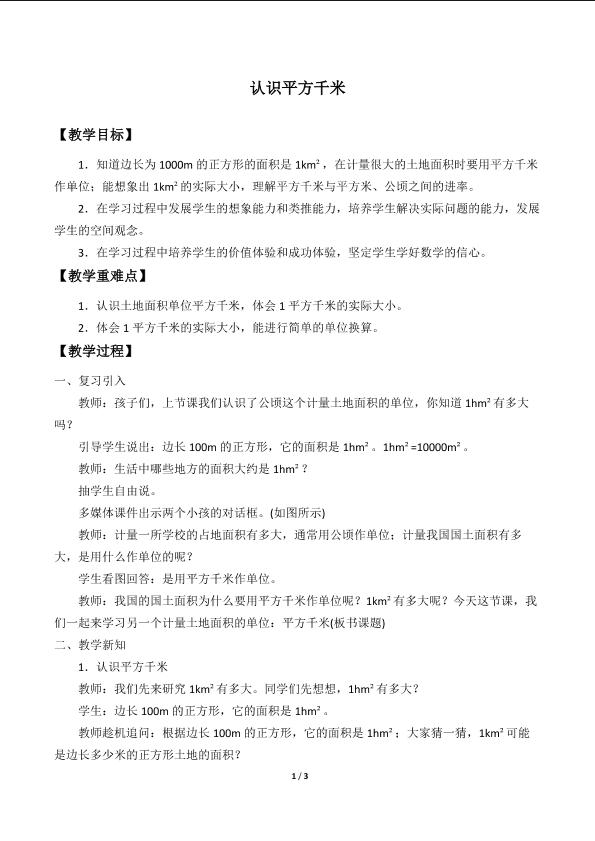 认识平方千米

【教学目标】

1．知道边长为 1000m 的正方形的面积是 $1km^2$，在计量很大的土地面积时要用平方千米作单位；能想象出 $1km^2$ 的实际大小，理解平方千米与平方米、公顷之间的进率。

2．在学习过程中发展学生的想象能力和类推能力，培养学生解决实际问题的能力，发展学生的空间观念。

3．在学习过程中培养学生的价值体验和成功体验，坚定学生学好数学的信心。

【教学重难点】

1．认识土地面积单位平方千米，体会 1 平方千米的实际大小。

2．体会 1 平方千米的实际大小，能进行简单的单位换算。

【教学过程】

一、复习引入

教师：孩子们，上节课我们认识了公顷这个计量土地面积的单位，你知道 $1hm^2$ 有多大吗？

引导学生说出：边长 100m 的正方形，它的面积是 $1hm^2$。$1hm^2=10000m^2$。

教师：生活中哪些地方的面积大约是 $1hm^2$？

抽学生自由说。

多媒体课件出示两个小孩的对话框。(如图所示)

教师：计量一所学校的占地面积有多大，通常用公顷作单位；计量我国国土面积有多大，是用什么作单位的呢？

学生看图回答：是用平方千米作单位。

教师：我国的国土面积为什么要用平方千米作单位呢？$1km^2$ 有多大呢？今天这节课，我们一起来学习另一个计量土地面积的单位：平方千米(板书课题)

二、教学新知

1．认识平方千米

教师：我们先来研究 $1km^2$ 有多大。同学们先想想，$1hm^2$ 有多大？

学生：边长 100m 的正方形，它的面积是 $1hm^2$。

教师趁机追问：根据边长 100m 的正方形，它的面积是 $1hm^2$；大家猜一猜，$1km^2$ 可能是边长多少米的正方形土地的面积？

1 / 3